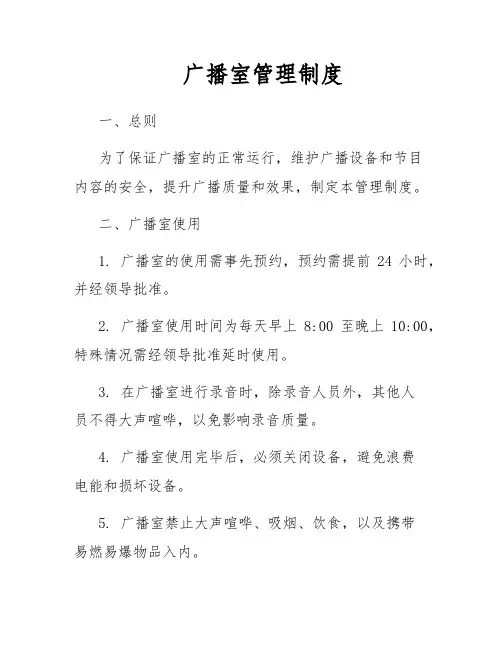 广播室管理制度

一、总则

为了保证广播室的正常运行，维护广播设备和节目内容的安全，提升广播质量和效果，制定本管理制度。

二、广播室使用

1. 广播室的使用需事先预约，预约需提前 24 小时，并经领导批准。

2. 广播室使用时间为每天早上 8:00 至晚上 10:00，特殊情况需经领导批准延时使用。

3. 在广播室进行录音时，除录音人员外，其他人员不得大声喧哗，以免影响录音质量。

4. 广播室使用完毕后，必须关闭设备，避免浪费电能和损坏设备。

5. 广播室禁止大声喧哗、吸烟、饮食，以及携带易燃易爆物品入内。